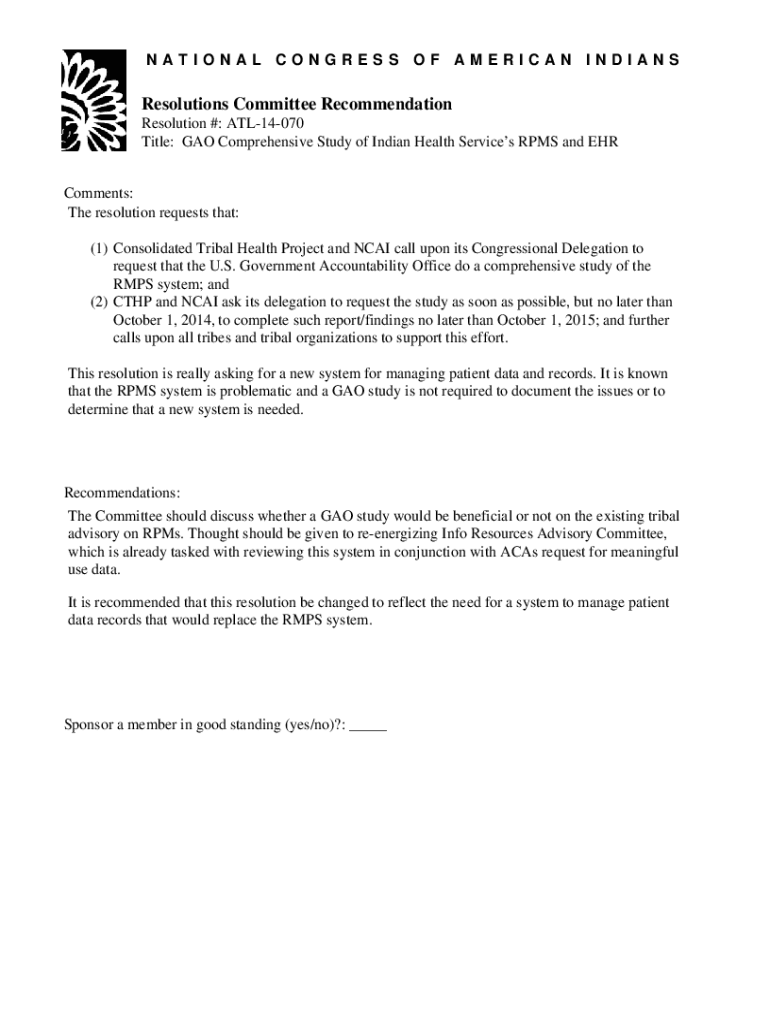 NATIONAL CONGRESS OF AMERICAN INDIANS

Resolutions Committee Recommendation
Resolution #: ATL-14-070
Title: GAO Comprehensive Study of Indian Health Service's RPMS and EHR

Comments:
The resolution requests that:

(1) Consolidated Tribal Health Project and NCAI call upon its Congressional Delegation to request that the U.S. Government Accountability Office do a comprehensive study of the RMPS system; and
(2) CTHP and NCAI ask its delegation to request the study as soon as possible, but no later than October 1, 2014, to complete such report/findings no later than October 1, 2015; and further calls upon all tribes and tribal organizations to support this effort.

This resolution is really asking for a new system for managing patient data and records. It is known that the RPMS system is problematic and a GAO study is not required to document the issues or to determine that a new system is needed.

Recommendations:
The Committee should discuss whether a GAO study would be beneficial or not on the existing tribal advisory on RPMs. Thought should be given to re-energizing Info Resources Advisory Committee, which is already tasked with reviewing this system in conjunction with ACAs request for meaningful use data.

It is recommended that this resolution be changed to reflect the need for a system to manage patient data records that would replace the RMPS system.

Sponsor a member in good standing (yes/no)?: _____